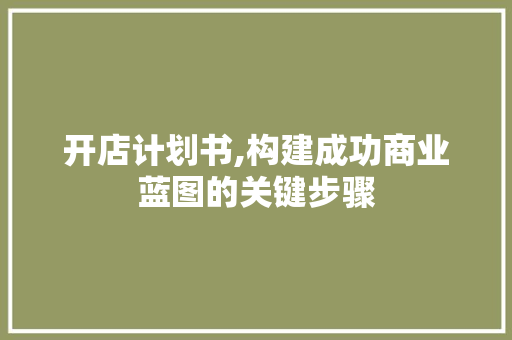 开店计划书,构建成功商业蓝图的关键步骤